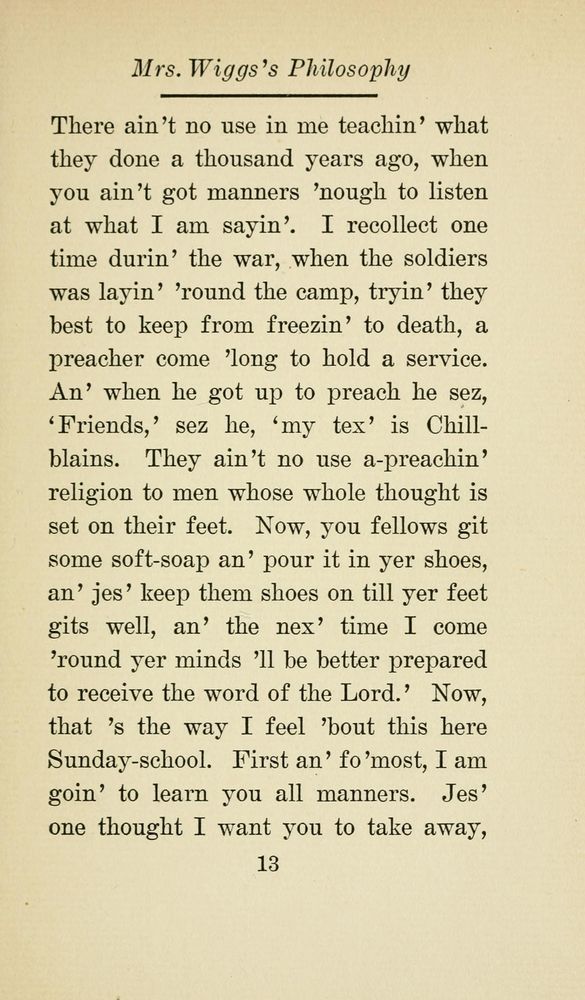 Mrs. Wiggs's Philosophy

There ain't no use in me teachin' what they done a thousand years ago, when you ain't got manners 'nough to listen at what I am sayin'. I recollect one time durin' the war, when the soldiers was layin' 'round the camp, tryin' they best to keep from freezin' to death, a preacher come 'long to hold a service. An' when he got up to preach he sez, 'Friends,' sez he, 'my tex' is Chillblains. They ain't no use a-preachin' religion to men whose whole thought is set on their feet. Now, you fellows git some soft-soap an' pour it in yer shoes, an' jes' keep them shoes on till yer feet gits well, an' the nex' time I come 'round yer minds 'll be better prepared to receive the word of the Lord.' Now, that 's the way I feel 'bout this here Sunday-school. First an' fo'most, I am goin' to learn you all manners. Jes' one thought I want you to take away,

13